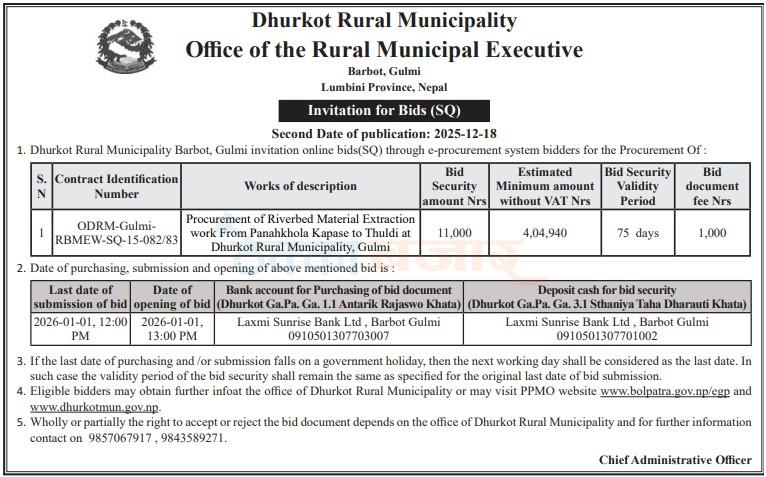 Dhurkot Rural Municipality
Office of the Rural Municipal Executive
Barbot, Gulmi
Lumbini Province, Nepal

Invitation for Bids (SQ)

Second Date of publication: 2025-12-18

1. Dhurkot Rural Municipality Barbot, Gulmi invitation online bids(SQ) through e-procurement system bidders for the Procurement Of :

| S. N | Contract Identification Number | Works of description | Bid Security amount Nrs | Estimated Minimum amount without VAT Nrs | Bid Security Validity Period | Bid document fee Nrs |
|---|---|---|---|---|---|---|
| 1 | ODRM-Gulmi-RBMEW-SQ-15-082/83 | Procurement of Riverbed Material Extraction work From Panahkhola Kapase to Thuldi at Dhurkot Rural Municipality, Gulmi | 11,000 | 4,04,940 | 75 days | 1,000 |

2. Date of purchasing, submission and opening of above mentioned bid is :

| Last date of submission of bid | Date of opening of bid | Bank account for Purchasing of bid document (Dhurkot Ga.Pa. Ga. 1.1 Antarik Rajaswo Khata) | Deposit cash for bid security (Dhurkot Ga.Pa. Ga. 3.1 Sthaniya Taha Dharauti Khata) |
|---|---|---|---|
| 2026-01-01, 12:00 PM | 2026-01-01, 13:00 PM | Laxmi Sunrise Bank Ltd , Barbot Gulmi 0910501307703007 | Laxmi Sunrise Bank Ltd , Barbot Gulmi 0910501307701002 |

3. If the last date of purchasing and /or submission falls on a government holiday, then the next working day shall be considered as the last date. In such case the validity period of the bid security shall remain the same as specified for the original last date of bid submission.
4. Eligible bidders may obtain further infoat the office of Dhurkot Rural Municipality or may visit PPMO website www.bolpatra.gov.np/egp and www.dhurkotmun.gov.np.
5. Wholly or partially the right to accept or reject the bid document depends on the office of Dhurkot Rural Municipality and for further information contact on 9857067917 , 9843589271.

Chief Administrative Officer